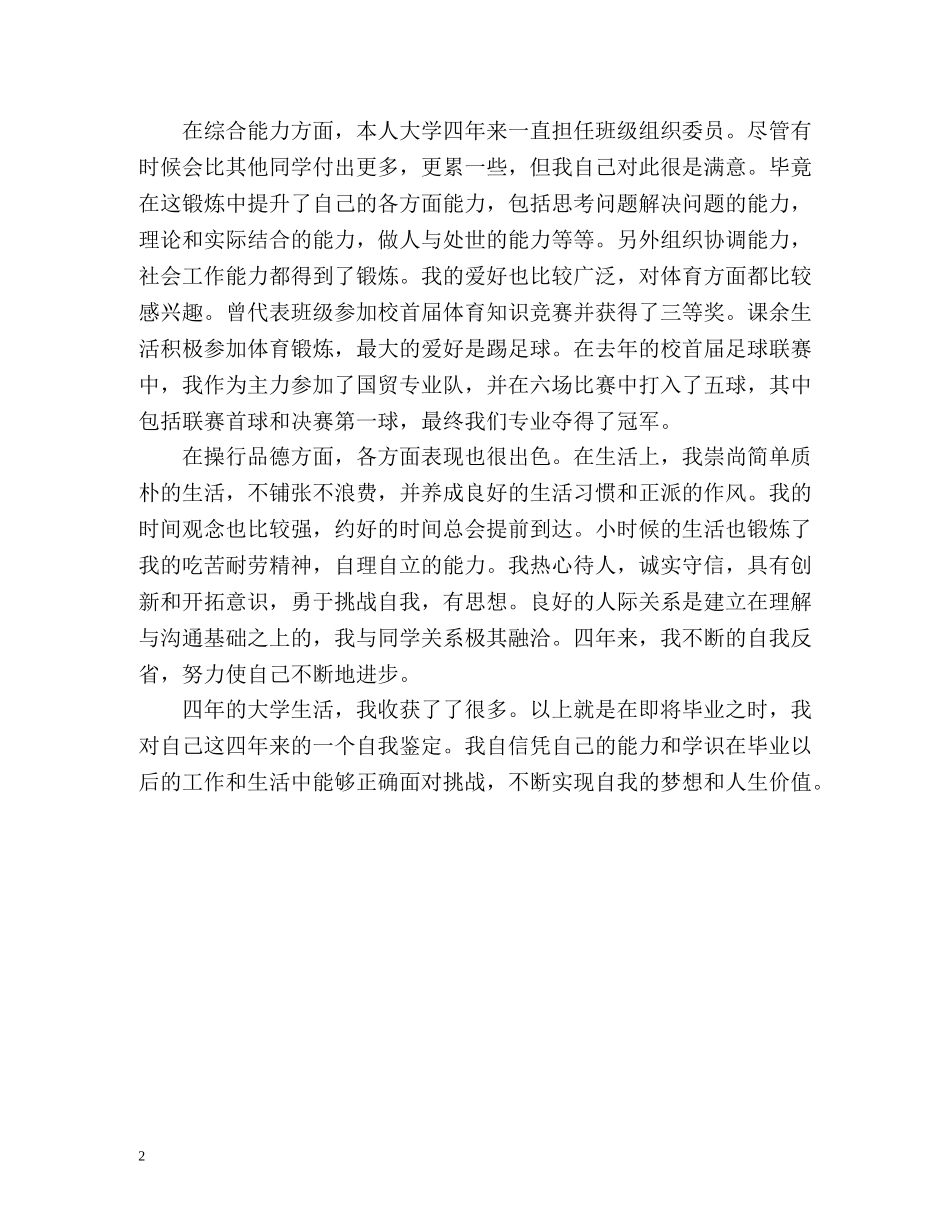 在综合能力方面，本人大学四年来一直担任班级组织委员。尽管有时候会比其他同学付出更多，更累一些，但我自己对此很是满意。毕竟在这锻炼中提升了自己的各方面能力，包括思考问题解决问题的能力，理论和实际结合的能力，做人与处世的能力等等。另外组织协调能力，社会工作能力都得到了锻炼。我的爱好也比较广泛，对体育方面都比较感兴趣。曾代表班级参加校首届体育知识竞赛并获得了三等奖。课余生活积极参加体育锻炼，最大的爱好是踢足球。在去年的校首届足球联赛中，我作为主力参加了国贸专业队，并在六场比赛中打入了五球，其中包括联赛首球和决赛第一球，最终我们专业夺得了冠军。

在操行品德方面，各方面表现也很出色。在生活上，我崇尚简单质朴的生活，不铺张不浪费，并养成良好的生活习惯和正派的作风。我的时间观念也比较强，约好的时间总会提前到达。小时候的生活也锻炼了我的吃苦耐劳精神，自理自立的能力。我热心待人，诚实守信，具有创新和开拓意识，勇于挑战自我，有思想。良好的人际关系是建立在理解与沟通基础之上的，我与同学关系极其融洽。四年来，我不断的自我反省，努力使自己不断地进步。

四年的大学生活，我收获了了很多。以上就是在即将毕业之时，我对自己这四年来的一个自我鉴定。我自信凭自己的能力和学识在毕业以后的工作和生活中能够正确面对挑战，不断实现自我的梦想和人生价值。

2